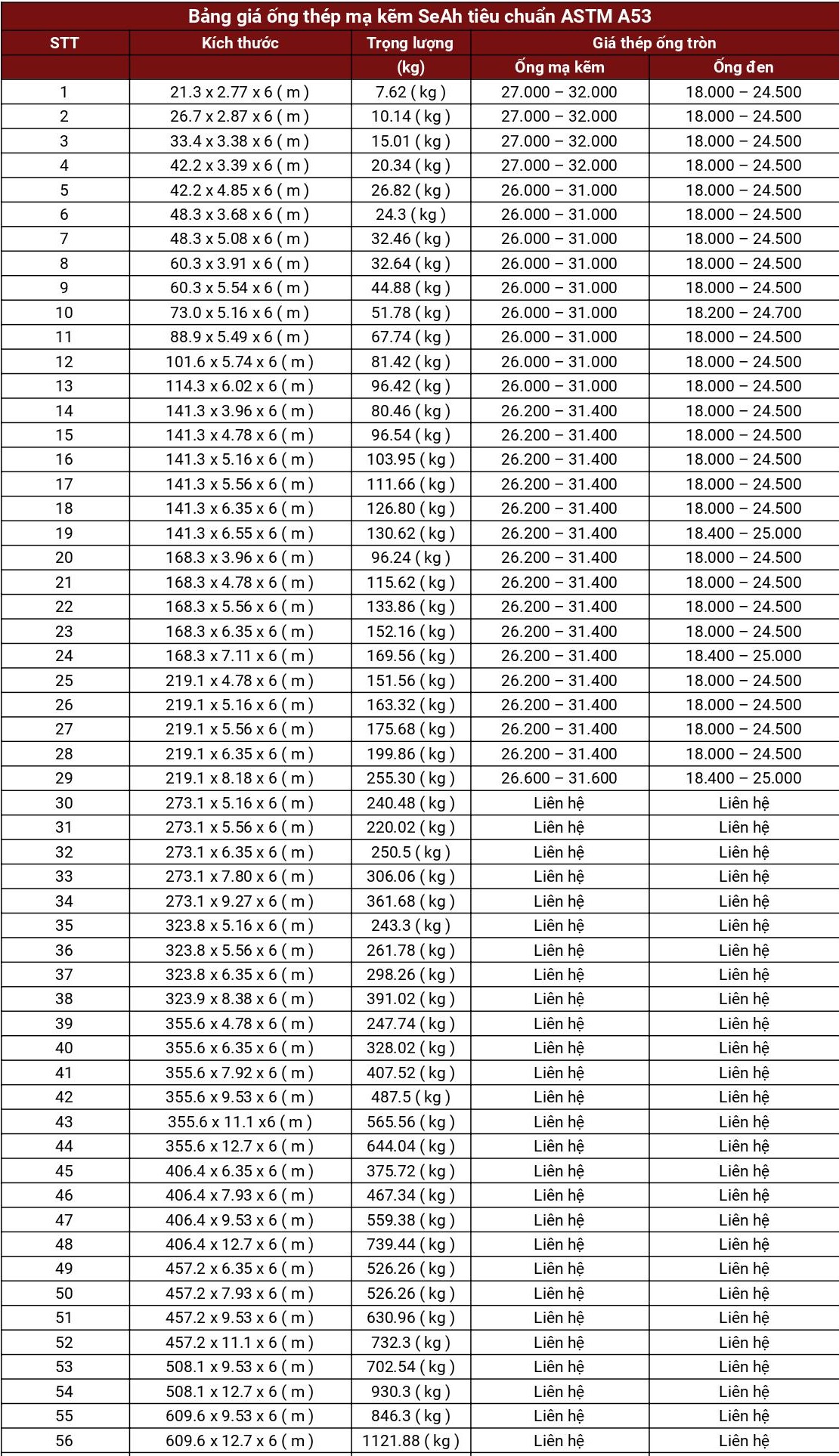 Bảng giá ống thép mạ kẽm SeAh tiêu chuẩn ASTM A53

| STT | Kích thước | Trọng lượng | Giá thép ống tròn | |
|---|---|---|---|---|
| | | (kg) | Ống mạ kẽm | Ống đen |
| 1 | 21.3 x 2.77 x 6 ( m ) | 7.62 ( kg ) | 27.000 – 32.000 | 18.000 – 24.500 |
| 2 | 26.7 x 2.87 x 6 ( m ) | 10.14 ( kg ) | 27.000 – 32.000 | 18.000 – 24.500 |
| 3 | 33.4 x 3.38 x 6 ( m ) | 15.01 ( kg ) | 27.000 – 32.000 | 18.000 – 24.500 |
| 4 | 42.2 x 3.39 x 6 ( m ) | 20.34 ( kg ) | 27.000 – 32.000 | 18.000 – 24.500 |
| 5 | 42.2 x 4.85 x 6 ( m ) | 26.82 ( kg ) | 26.000 – 31.000 | 18.000 – 24.500 |
| 6 | 48.3 x 3.68 x 6 ( m ) | 24.3 ( kg ) | 26.000 – 31.000 | 18.000 – 24.500 |
| 7 | 48.3 x 5.08 x 6 ( m ) | 32.46 ( kg ) | 26.000 – 31.000 | 18.000 – 24.500 |
| 8 | 60.3 x 3.91 x 6 ( m ) | 32.64 ( kg ) | 26.000 – 31.000 | 18.000 – 24.500 |
| 9 | 60.3 x 5.54 x 6 ( m ) | 44.88 ( kg ) | 26.000 – 31.000 | 18.000 – 24.500 |
| 10 | 73.0 x 5.16 x 6 ( m ) | 51.78 ( kg ) | 26.000 – 31.000 | 18.200 – 24.700 |
| 11 | 88.9 x 5.49 x 6 ( m ) | 67.74 ( kg ) | 26.000 – 31.000 | 18.000 – 24.500 |
| 12 | 101.6 x 5.74 x 6 ( m ) | 81.42 ( kg ) | 26.000 – 31.000 | 18.000 – 24.500 |
| 13 | 114.3 x 6.02 x 6 ( m ) | 96.42 ( kg ) | 26.000 – 31.000 | 18.000 – 24.500 |
| 14 | 141.3 x 3.96 x 6 ( m ) | 80.46 ( kg ) | 26.200 – 31.400 | 18.000 – 24.500 |
| 15 | 141.3 x 4.78 x 6 ( m ) | 96.54 ( kg ) | 26.200 – 31.400 | 18.000 – 24.500 |
| 16 | 141.3 x 5.16 x 6 ( m ) | 103.95 ( kg ) | 26.200 – 31.400 | 18.000 – 24.500 |
| 17 | 141.3 x 5.56 x 6 ( m ) | 111.66 ( kg ) | 26.200 – 31.400 | 18.000 – 24.500 |
| 18 | 141.3 x 6.35 x 6 ( m ) | 126.80 ( kg ) | 26.200 – 31.400 | 18.000 – 24.500 |
| 19 | 141.3 x 6.55 x 6 ( m ) | 130.62 ( kg ) | 26.200 – 31.400 | 18.400 – 25.000 |
| 20 | 168.3 x 3.96 x 6 ( m ) | 96.24 ( kg ) | 26.200 – 31.400 | 18.000 – 24.500 |
| 21 | 168.3 x 4.78 x 6 ( m ) | 115.62 ( kg ) | 26.200 – 31.400 | 18.000 – 24.500 |
| 22 | 168.3 x 5.56 x 6 ( m ) | 133.86 ( kg ) | 26.200 – 31.400 | 18.000 – 24.500 |
| 23 | 168.3 x 6.35 x 6 ( m ) | 152.16 ( kg ) | 26.200 – 31.400 | 18.000 – 24.500 |
| 24 | 168.3 x 7.11 x 6 ( m ) | 169.56 ( kg ) | 26.200 – 31.400 | 18.400 – 25.000 |
| 25 | 219.1 x 4.78 x 6 ( m ) | 151.56 ( kg ) | 26.200 – 31.400 | 18.000 – 24.500 |
| 26 | 219.1 x 5.16 x 6 ( m ) | 163.32 ( kg ) | 26.200 – 31.400 | 18.000 – 24.500 |
| 27 | 219.1 x 5.56 x 6 ( m ) | 175.68 ( kg ) | 26.200 – 31.400 | 18.000 – 24.500 |
| 28 | 219.1 x 6.35 x 6 ( m ) | 199.86 ( kg ) | 26.200 – 31.400 | 18.000 – 24.500 |
| 29 | 219.1 x 8.18 x 6 ( m ) | 255.30 ( kg ) | 26.600 – 31.600 | 18.400 – 25.000 |
| 30 | 273.1 x 5.16 x 6 ( m ) | 240.48 ( kg ) | Liên hệ | Liên hệ |
| 31 | 273.1 x 5.56 x 6 ( m ) | 220.02 ( kg ) | Liên hệ | Liên hệ |
| 32 | 273.1 x 6.35 x 6 ( m ) | 250.5 ( kg ) | Liên hệ | Liên hệ |
| 33 | 273.1 x 7.80 x 6 ( m ) | 306.06 ( kg ) | Liên hệ | Liên hệ |
| 34 | 273.1 x 9.27 x 6 ( m ) | 361.68 ( kg ) | Liên hệ | Liên hệ |
| 35 | 323.8 x 5.16 x 6 ( m ) | 243.3 ( kg ) | Liên hệ | Liên hệ |
| 36 | 323.8 x 5.56 x 6 ( m ) | 261.78 ( kg ) | Liên hệ | Liên hệ |
| 37 | 323.8 x 6.35 x 6 ( m ) | 298.26 ( kg ) | Liên hệ | Liên hệ |
| 38 | 323.9 x 8.38 x 6 ( m ) | 391.02 ( kg ) | Liên hệ | Liên hệ |
| 39 | 355.6 x 4.78 x 6 ( m ) | 247.74 ( kg ) | Liên hệ | Liên hệ |
| 40 | 355.6 x 6.35 x 6 ( m ) | 328.02 ( kg ) | Liên hệ | Liên hệ |
| 41 | 355.6 x 7.92 x 6 ( m ) | 407.52 ( kg ) | Liên hệ | Liên hệ |
| 42 | 355.6 x 9.53 x 6 ( m ) | 487.5 ( kg ) | Liên hệ | Liên hệ |
| 43 | 355.6 x 11.1 x6 ( m ) | 565.56 ( kg ) | Liên hệ | Liên hệ |
| 44 | 355.6 x 12.7 x 6 ( m ) | 644.04 ( kg ) | Liên hệ | Liên hệ |
| 45 | 406.4 x 6.35 x 6 ( m ) | 375.72 ( kg ) | Liên hệ | Liên hệ |
| 46 | 406.4 x 7.93 x 6 ( m ) | 467.34 ( kg ) | Liên hệ | Liên hệ |
| 47 | 406.4 x 9.53 x 6 ( m ) | 559.38 ( kg ) | Liên hệ | Liên hệ |
| 48 | 406.4 x 12.7 x 6 ( m ) | 739.44 ( kg ) | Liên hệ | Liên hệ |
| 49 | 457.2 x 6.35 x 6 ( m ) | 526.26 ( kg ) | Liên hệ | Liên hệ |
| 50 | 457.2 x 7.93 x 6 ( m ) | 526.26 ( kg ) | Liên hệ | Liên hệ |
| 51 | 457.2 x 9.53 x 6 ( m ) | 630.96 ( kg ) | Liên hệ | Liên hệ |
| 52 | 457.2 x 11.1 x 6 ( m ) | 732.3 ( kg ) | Liên hệ | Liên hệ |
| 53 | 508.1 x 9.53 x 6 ( m ) | 702.54 ( kg ) | Liên hệ | Liên hệ |
| 54 | 508.1 x 12.7 x 6 ( m ) | 930.3 ( kg ) | Liên hệ | Liên hệ |
| 55 | 609.6 x 9.53 x 6 ( m ) | 846.3 ( kg ) | Liên hệ | Liên hệ |
| 56 | 609.6 x 12.7 x 6 ( m ) | 1121.88 ( kg ) | Liên hệ | Liên hệ |